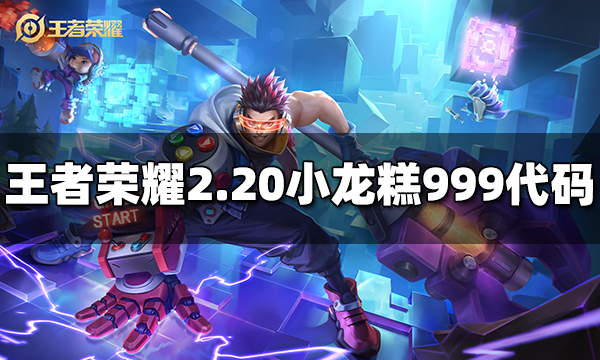 王者荣耀

王者荣耀2.20小龙糕999代码

START